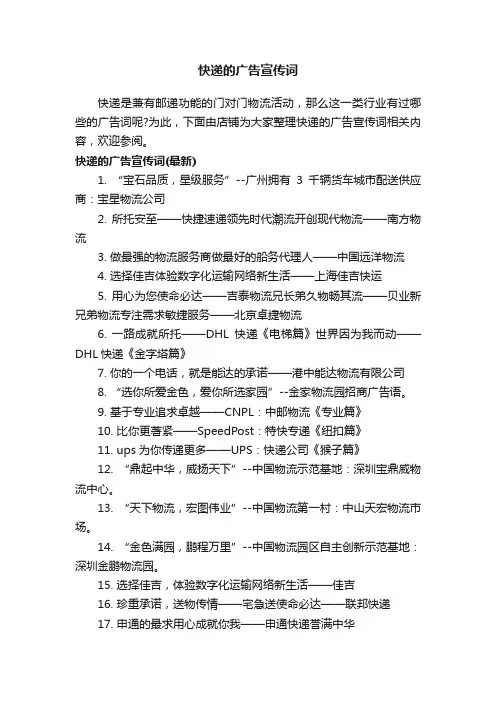 快递的广告宣传词

快递是兼有邮递功能的门对门物流活动，那么这一类行业有过哪些的广告词呢?为此，下面由店铺为大家整理快递的广告宣传词相关内容，欢迎参阅。

快递的广告宣传词(最新)

1. “宝石品质，星级服务”--广州拥有 3 千辆货车城市配送供应商：宝星物流公司

2. 所托安至——快捷速递领先时代潮流开创现代物流——南方物流

3. 做最强的物流服务商做最好的船务代理人——中国远洋物流

4. 选择佳吉体验数字化运输网络新生活——上海佳吉快运

5. 用心为您使命必达——吉泰物流兄长弟久物畅其流——贝业新兄弟物流专注需求敏捷服务——北京卓捷物流

6. 一路成就所托——DHL 快递《电梯篇》世界因为我而动——DHL 快递《金字塔篇》

7. 你的一个电话，就是能达的承诺——港中能达物流有限公司

8. “选你所爱金色，爱你所选家园”--金家物流园招商广告语。

9. 基于专业追求卓越——CNPL：中邮物流《专业篇》

10. 比你更着紧——SpeedPost：特快专递《纽扣篇》

11. ups 为你传递更多——UPS：快递公司《猴子篇》

12. “鼎起中华，威扬天下”--中国物流示范基地：深圳宝鼎威物流中心。

13. “天下物流，宏图伟业”--中国物流第一村：中山天宏物流市场。

14. “金色满园，鹏程万里”--中国物流园区自主创新示范基地：深圳金鹏物流园。

15. 选择佳吉，体验数字化运输网络新生活——佳吉

16. 珍重承诺，送物传情——宅急送使命必达——联邦快递

17. 申通的最求用心成就你我——申通快递誉满中华